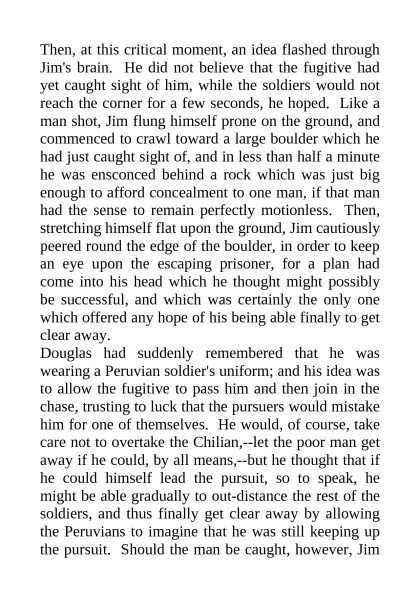 Then, at this critical moment, an idea flashed through Jim's brain. He did not believe that the fugitive had yet caught sight of him, while the soldiers would not reach the corner for a few seconds, he hoped. Like a man shot, Jim flung himself prone on the ground, and commenced to crawl toward a large boulder which he had just caught sight of, and in less than half a minute he was ensconced behind a rock which was just big enough to afford concealment to one man, if that man had the sense to remain perfectly motionless. Then, stretching himself flat upon the ground, Jim cautiously peered round the edge of the boulder, in order to keep an eye upon the escaping prisoner, for a plan had come into his head which he thought might possibly be successful, and which was certainly the only one which offered any hope of his being able finally to get clear away.

Douglas had suddenly remembered that he was wearing a Peruvian soldier's uniform; and his idea was to allow the fugitive to pass him and then join in the chase, trusting to luck that the pursuers would mistake him for one of themselves. He would, of course, take care not to overtake the Chilian,--let the poor man get away if he could, by all means,--but he thought that if he could himself lead the pursuit, so to speak, he might be able gradually to out-distance the rest of the soldiers, and thus finally get clear away by allowing the Peruvians to imagine that he was still keeping up the pursuit. Should the man be caught, however, Jim